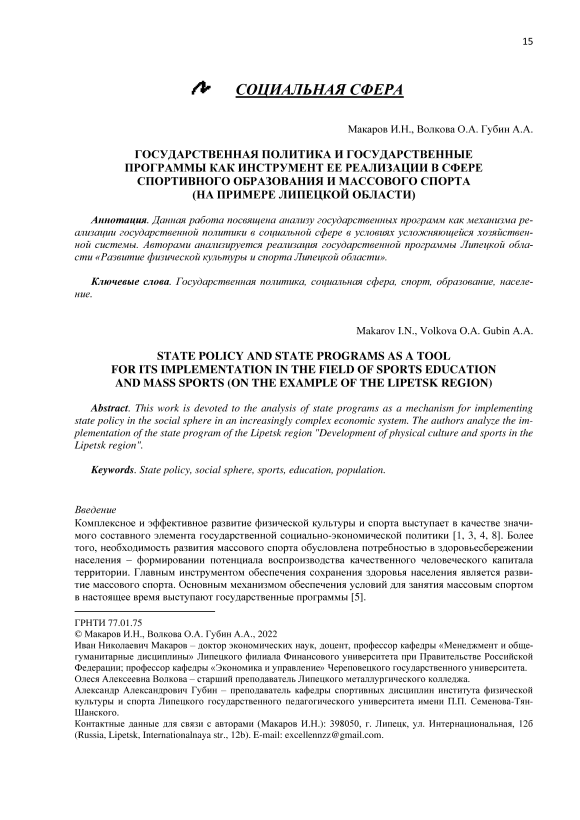 15

СОЦИАЛЬНАЯ СФЕРА

Макаров И.Н., Волкова О.А. Губин А.А.

ГОСУДАРСТВЕННАЯ ПОЛИТИКА И ГОСУДАРСТВЕННЫЕ ПРОГРАММЫ КАК ИНСТРУМЕНТ ЕЕ РЕАЛИЗАЦИИ В СФЕРЕ СПОРТИВНОГО ОБРАЗОВАНИЯ И МАССОВОГО СПОРТА (НА ПРИМЕРЕ ЛИПЕЦКОЙ ОБЛАСТИ)

Аннотация. Данная работа посвящена анализу государственных программ как механизма реализации государственной политики в социальной сфере в условиях усложняющейся хозяйственной системы. Авторами анализируется реализация государственной программы Липецкой области «Развитие физической культуры и спорта Липецкой области».

Ключевые слова. Государственная политика, социальная сфера, спорт, образование, население.

Makarov I.N., Volkova O.A. Gubin A.A.

STATE POLICY AND STATE PROGRAMS AS A TOOL FOR ITS IMPLEMENTATION IN THE FIELD OF SPORTS EDUCATION AND MASS SPORTS (ON THE EXAMPLE OF THE LIPETSK REGION)

Abstract. This work is devoted to the analysis of state programs as a mechanism for implementing state policy in the social sphere in an increasingly complex economic system. The authors analyze the implementation of the state program of the Lipetsk region "Development of physical culture and sports in the Lipetsk region".

Keywords. State policy, social sphere, sports, education, population.

Введение
Комплексное и эффективное развитие физической культуры и спорта выступает в качестве значимого составного элемента государственной социально-экономической политики [1, 3, 4, 8]. Более того, необходимость развития массового спорта обусловлена потребностью в здоровьесбережении населения – формировании потенциала воспроизводства качественного человеческого капитала территории. Главным инструментом обеспечения сохранения здоровья населения является развитие массового спорта. Основным механизмом обеспечения условий для занятия массовым спортом в настоящее время выступают государственные программы [5].

ГРНТИ 77.01.75
© Макаров И.Н., Волкова О.А. Губин А.А., 2022
Иван Николаевич Макаров – доктор экономических наук, доцент, профессор кафедры «Менеджмент и общегуманитарные дисциплины» Липецкого филиала Финансового университета при Правительстве Российской Федерации; профессор кафедры «Экономика и управление» Череповецкого государственного университета.
Олеся Алексеевна Волкова – старший преподаватель Липецкого металлургического колледжа.
Александр Александрович Губин – преподаватель кафедры спортивных дисциплин института физической культуры и спорта Липецкого государственного педагогического университета имени П.П. Семенова-Тян-Шанского.
Контактные данные для связи с авторами (Макаров И.Н.): 398050, г. Липецк, ул. Интернациональная, 12б (Russia, Lipetsk, Internationalnaya str., 12b). E-mail: excellennzz@gmail.com.